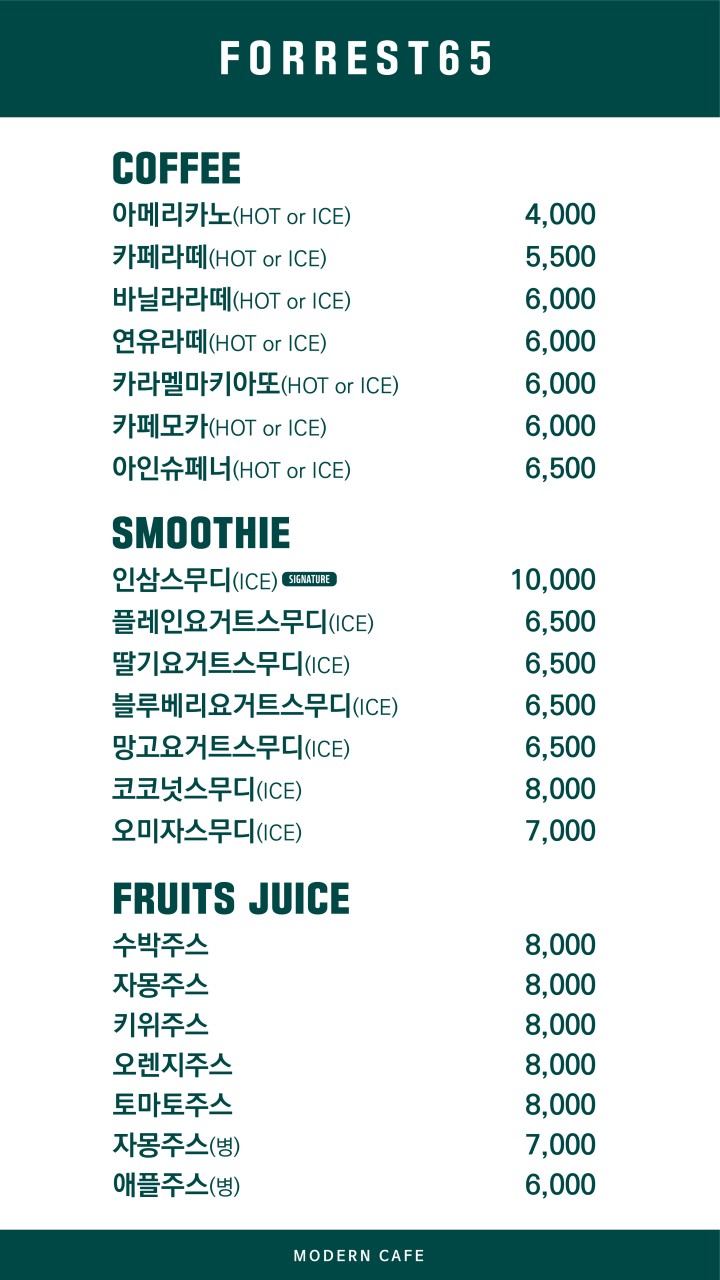 FORREST65

COFFEE

아메리카노(HOT or ICE) 4,000
카페라떼(HOT or ICE) 5,500
바닐라라떼(HOT or ICE) 6,000
연유라떼(HOT or ICE) 6,000
카라멜마키아또(HOT or ICE) 6,000
카페모카(HOT or ICE) 6,000
아인슈페너(HOT or ICE) 6,500

SMOOTHIE

인삼스무디(ICE) SIGNATURE 10,000
플레인요거트스무디(ICE) 6,500
딸기요거트스무디(ICE) 6,500
블루베리요거트스무디(ICE) 6,500
망고요거트스무디(ICE) 6,500
코코넛스무디(ICE) 8,000
오미자스무디(ICE) 7,000

FRUITS JUICE

수박주스 8,000
자몽주스 8,000
키위주스 8,000
오렌지주스 8,000
토마토주스 8,000
자몽주스(병) 7,000
애플주스(병) 6,000

MODERN CAFE